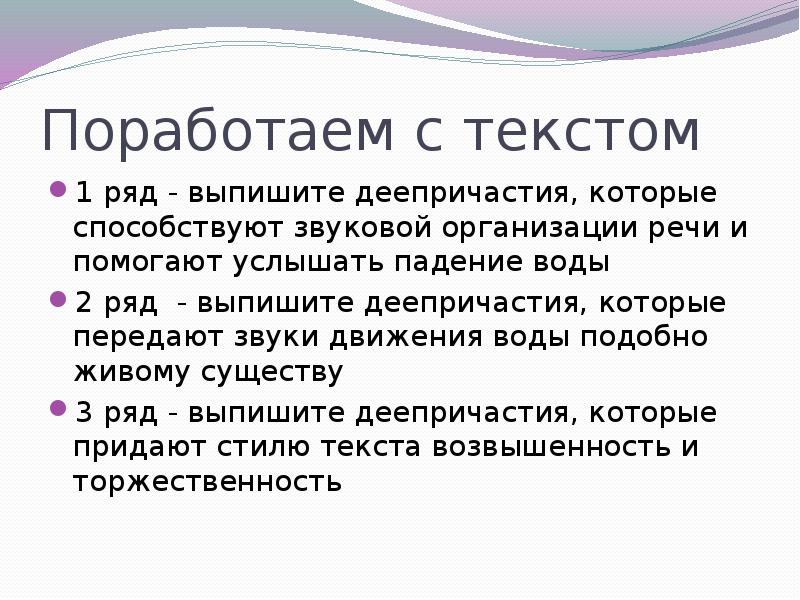 Поработаем с текстом

1 ряд - выпишите деепричастия, которые способствуют звуковой организации речи и помогают услышать падение воды

2 ряд - выпишите деепричастия, которые передают звуки движения воды подобно живому существу

3 ряд - выпишите деепричастия, которые придают стилю текста возвышенность и торжественность